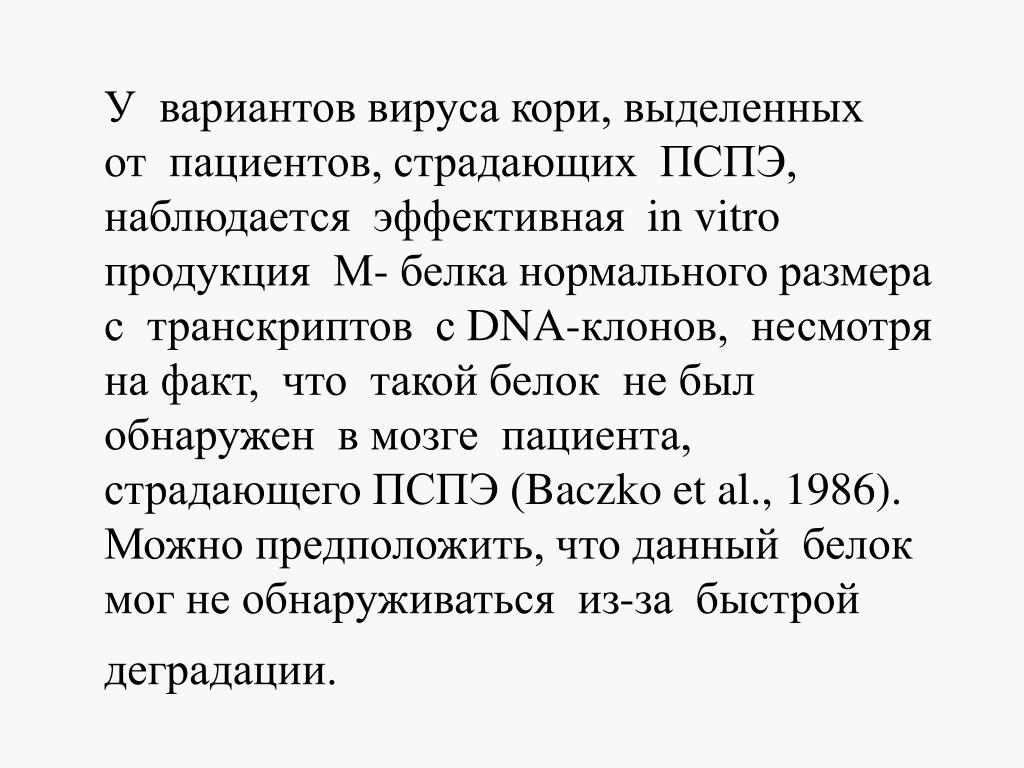 У вариантов вируса кори, выделенных от пациентов, страдающих ПСПЭ, наблюдается эффективная in vitro продукция М- белка нормального размера с транскриптов с DNA-клонов, несмотря на факт, что такой белок не был обнаружен в мозге пациента, страдающего ПСПЭ (Baczko et al., 1986). Можно предположить, что данный белок мог не обнаруживаться из-за быстрой деградации.